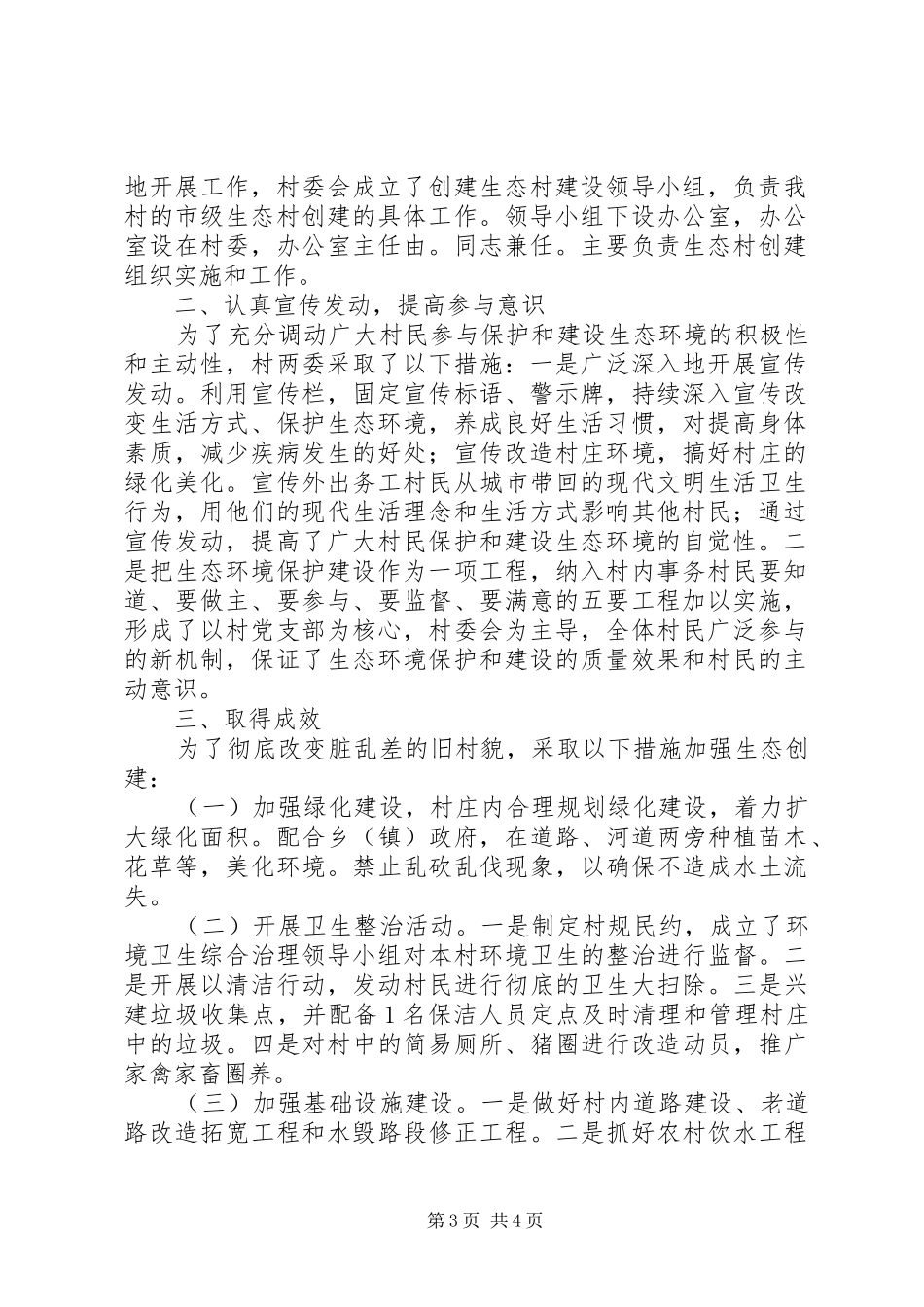 地开展工作，村委会成立了创建生态村建设领导小组，负责我村的市级生态村创建的具体工作。领导小组下设办公室，办公室设在村委，办公室主任由。同志兼任。主要负责生态村创建组织实施和工作。

二、认真宣传发动，提高参与意识

为了充分调动广大村民参与保护和建设生态环境的积极性和主动性，村两委采取了以下措施：一是广泛深入地开展宣传发动。利用宣传栏，固定宣传标语、警示牌，持续深入宣传改变生活方式、保护生态环境，养成良好生活习惯，对提高身体素质，减少疾病发生的好处；宣传改造村庄环境，搞好村庄的绿化美化。宣传外出务工村民从城市带回的现代文明生活卫生行为，用他们的现代生活理念和生活方式影响其他村民；通过宣传发动，提高了广大村民保护和建设生态环境的自觉性。二是把生态环境保护建设作为一项工程，纳入村内事务村民要知道、要做主、要参与、要监督、要满意的五要工程加以实施，形成了以村党支部为核心，村委会为主导，全体村民广泛参与的新机制，保证了生态环境保护和建设的质量效果和村民的主动意识。

三、取得成效

为了彻底改变脏乱差的旧村貌，采取以下措施加强生态创建：

（一）加强绿化建设，村庄内合理规划绿化建设，着力扩大绿化面积。配合乡（镇）政府，在道路、河道两旁种植苗木、花草等，美化环境。禁止乱砍乱伐现象，以确保不造成水土流失。

（二）开展卫生整治活动。一是制定村规民约，成立了环境卫生综合治理领导小组对本村环境卫生的整治进行监督。二是开展以清洁行动，发动村民进行彻底的卫生大扫除。三是兴建垃圾收集点，并配备1名保洁人员定点及时清理和管理村庄中的垃圾。四是对村中的简易厕所、猪圈进行改造动员，推广家禽家畜圈养。

（三）加强基础设施建设。一是做好村内道路建设、老道路改造拓宽工程和水毁路段修正工程。二是抓好农村饮水工程

第3页 共4页